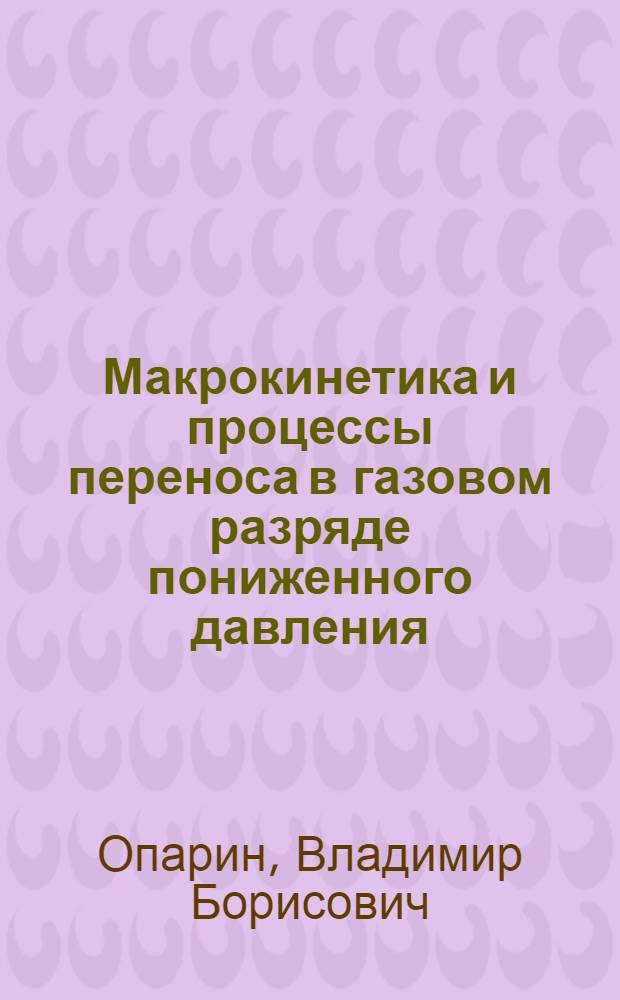 Макрокинетика и процессы переноса в газовом разряде пониженного давления

Опарин, Владимир Борисович